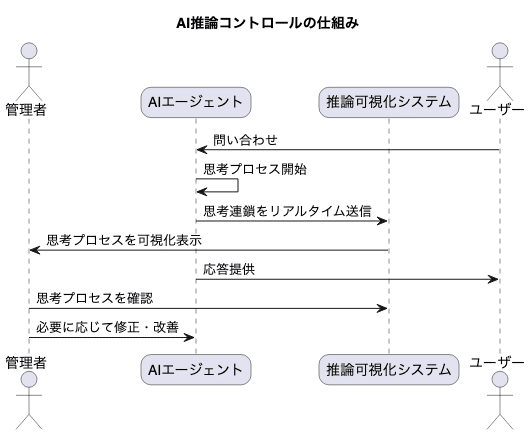 AI推論コントロールの仕組み

管理者

AIエージェント

推論可視化システム

ユーザー

問い合わせ

思考プロセス開始

思考連鎖をリアルタイム送信

思考プロセスを可視化表示

応答提供

思考プロセスを確認

必要に応じて修正・改善

管理者

AIエージェント

推論可視化システム

ユーザー